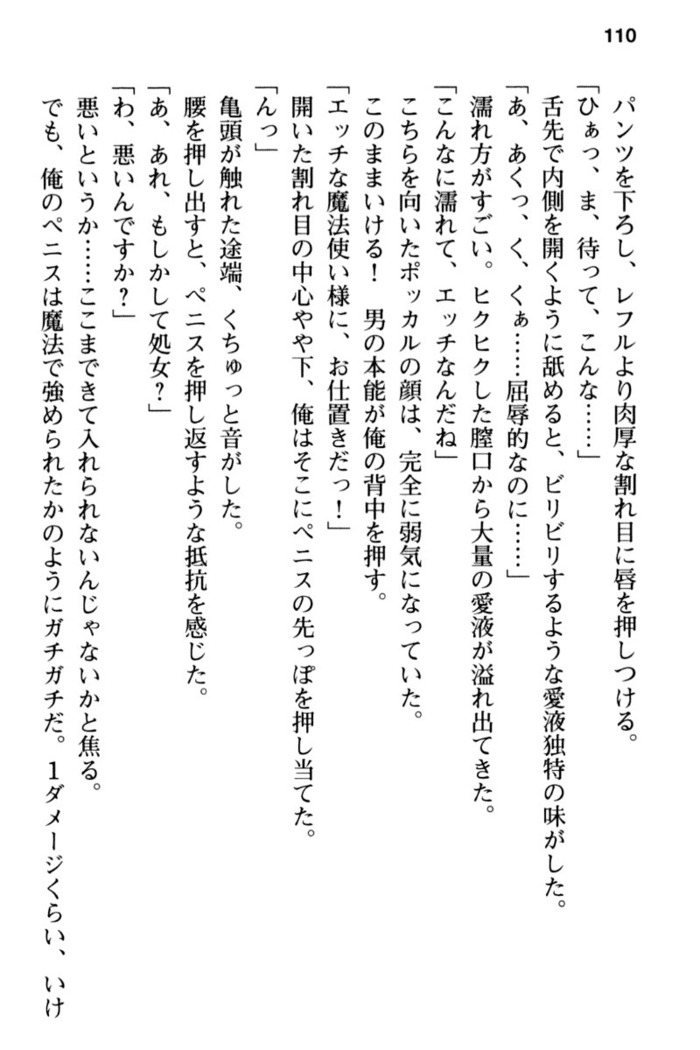 110

パンツを下ろし、レフルより肉厚な割れ目に唇を押しつける。
「ひぁっ、ま、待って、こんな……」
舌先で内側を開くように舐めると、ビリビリするような愛液独特の味がした。
「あ、あくっ、く、くぁ……屈辱的なのに……」
濡れ方がすごい。ヒクヒクした膣口から大量の愛液が溢れ出てきた。
「こんなに濡れて、エッチなんだね」
こちらを向いたポッカルの顔は、完全に弱気になっていた。
このままいける！　男の本能が俺の背中を押す。
「エッチな魔法使い様に、お仕置きだっ！」
開いた割れ目の中心やや下、俺はそこにペニスの先っぽを押し当てた。
「んっ」
亀頭が触れた途端、くちゅっと音がした。
腰を押し出すと、ペニスを押し返すような抵抗を感じた。
「あ、あれ、もしかして処女？」
「わ、悪いんですか？」
悪いというか……ここまできて入れられないんじゃないかと焦る。
でも、俺のペニスは魔法で強められたかのようにガチガチだ。1ダメージくらい、いけ